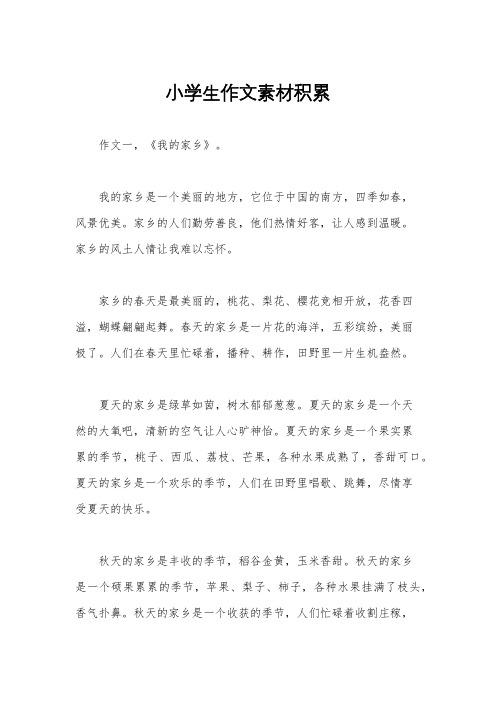 小学生作文素材积累

作文一，《我的家乡》。

我的家乡是一个美丽的地方，它位于中国的南方，四季如春，风景优美。家乡的人们勤劳善良，他们热情好客，让人感到温暖。家乡的风土人情让我难以忘怀。

家乡的春天是最美丽的，桃花、梨花、樱花竞相开放，花香四溢，蝴蝶翩翩起舞。春天的家乡是一片花的海洋，五彩缤纷，美丽极了。人们在春天里忙碌着，播种、耕作，田野里一片生机盎然。

夏天的家乡是绿草如茵，树木郁郁葱葱。夏天的家乡是一个天然的大氧吧，清新的空气让人心旷神怡。夏天的家乡是一个果实累累的季节，桃子、西瓜、荔枝、芒果，各种水果成熟了，香甜可口。夏天的家乡是一个欢乐的季节，人们在田野里唱歌、跳舞，尽情享受夏天的快乐。

秋天的家乡是丰收的季节，稻谷金黄，玉米香甜。秋天的家乡是一个硕果累累的季节，苹果、梨子、柿子，各种水果挂满了枝头，香气扑鼻。秋天的家乡是一个收获的季节，人们忙碌着收割庄稼，